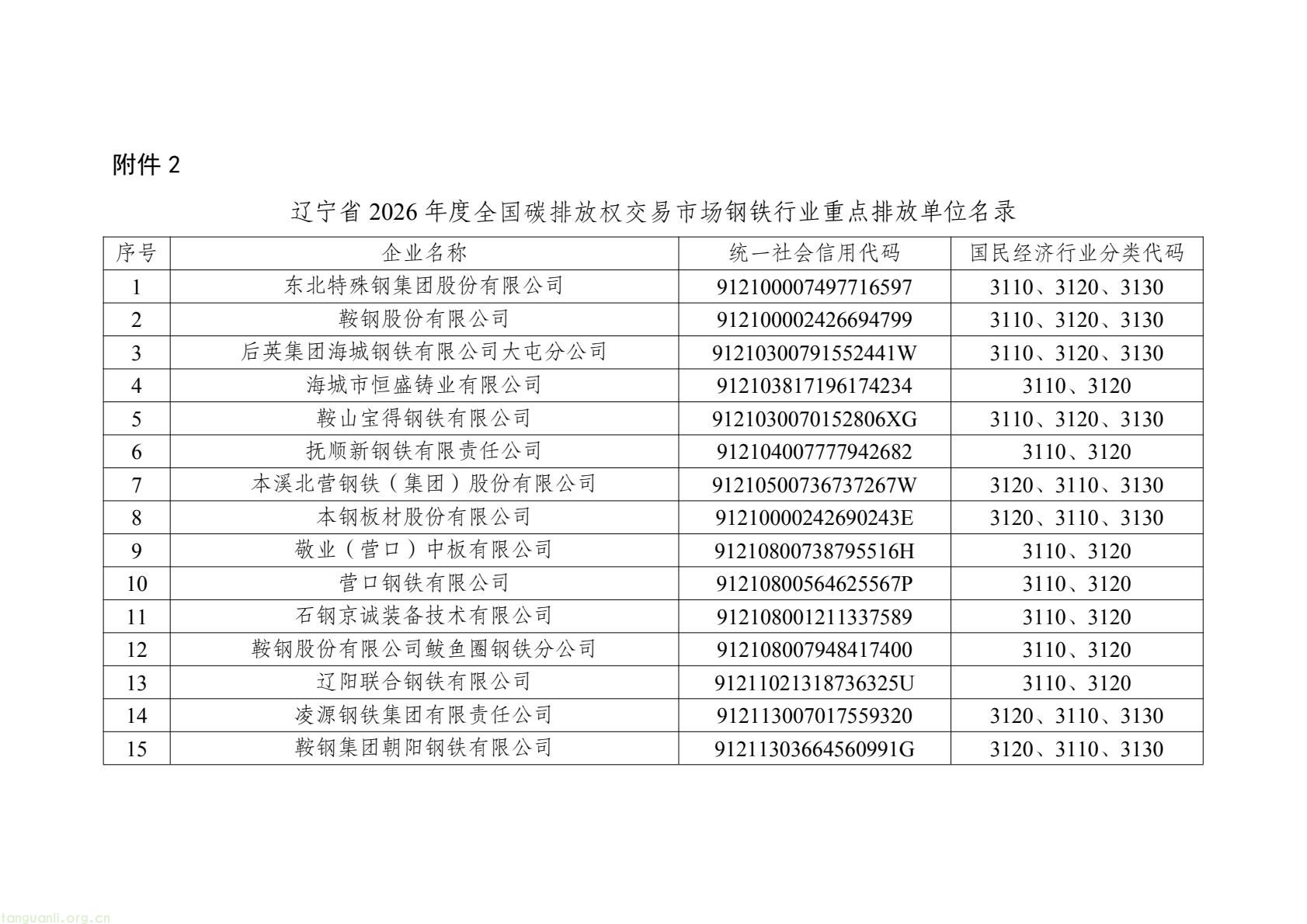 附件 2

辽宁省 2026 年度全国碳排放权交易市场钢铁行业重点排放单位名录

| 序号 | 企业名称 | 统一社会信用代码 | 国民经济行业分类代码 |
|---|---|---|---|
| 1 | 东北特殊钢集团股份有限公司 | 912100007497716597 | 3110、3120、3130 |
| 2 | 鞍钢股份有限公司 | 912100002426694799 | 3110、3120、3130 |
| 3 | 后英集团海城钢铁有限公司大屯分公司 | 91210300791552441W | 3110、3120、3130 |
| 4 | 海城市恒盛铸业有限公司 | 912103817196174234 | 3110、3120 |
| 5 | 鞍山宝得钢铁有限公司 | 9121030070152806XG | 3110、3120、3130 |
| 6 | 抚顺新钢铁有限责任公司 | 912104007777942682 | 3110、3120 |
| 7 | 本溪北营钢铁（集团）股份有限公司 | 91210500736737267W | 3120、3110、3130 |
| 8 | 本钢板材股份有限公司 | 91210000242690243E | 3120、3110、3130 |
| 9 | 敬业（营口）中板有限公司 | 91210800738795516H | 3110、3120 |
| 10 | 营口钢铁有限公司 | 91210800564625567P | 3110、3120 |
| 11 | 石钢京诚装备技术有限公司 | 912108001211337589 | 3110、3120 |
| 12 | 鞍钢股份有限公司鲅鱼圈钢铁分公司 | 912108007948417400 | 3110、3120 |
| 13 | 辽阳联合钢铁有限公司 | 91211021318736325U | 3110、3120 |
| 14 | 凌源钢铁集团有限责任公司 | 912113007017559320 | 3120、3110、3130 |
| 15 | 鞍钢集团朝阳钢铁有限公司 | 91211303664560991G | 3120、3110、3130 |

tanguanli.org.cn